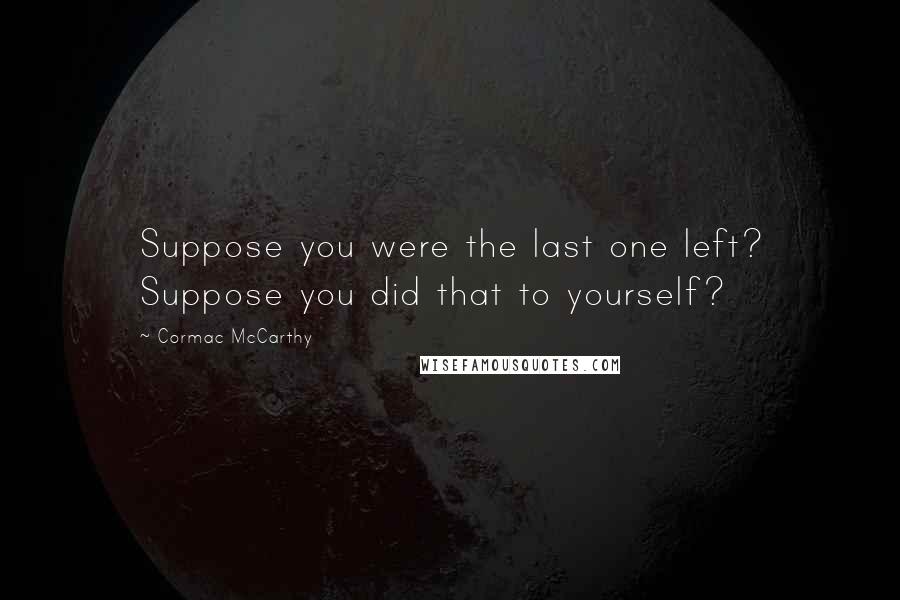 Suppose you were the last one left? Suppose you did that to yourself?

~ Cormac McCarthy

WISEFAMOUSQUOTES.COM